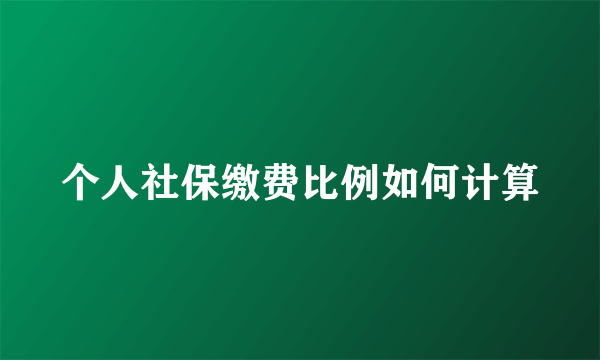 个人社保缴费比例如何计算